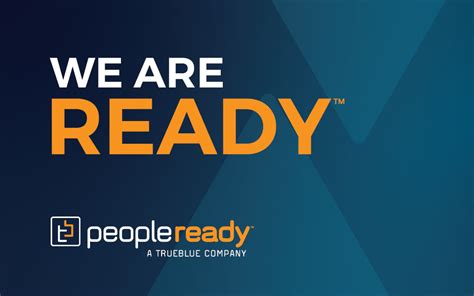 WE ARE
READY™

peopleready™
A TRUEBLUE COMPANY